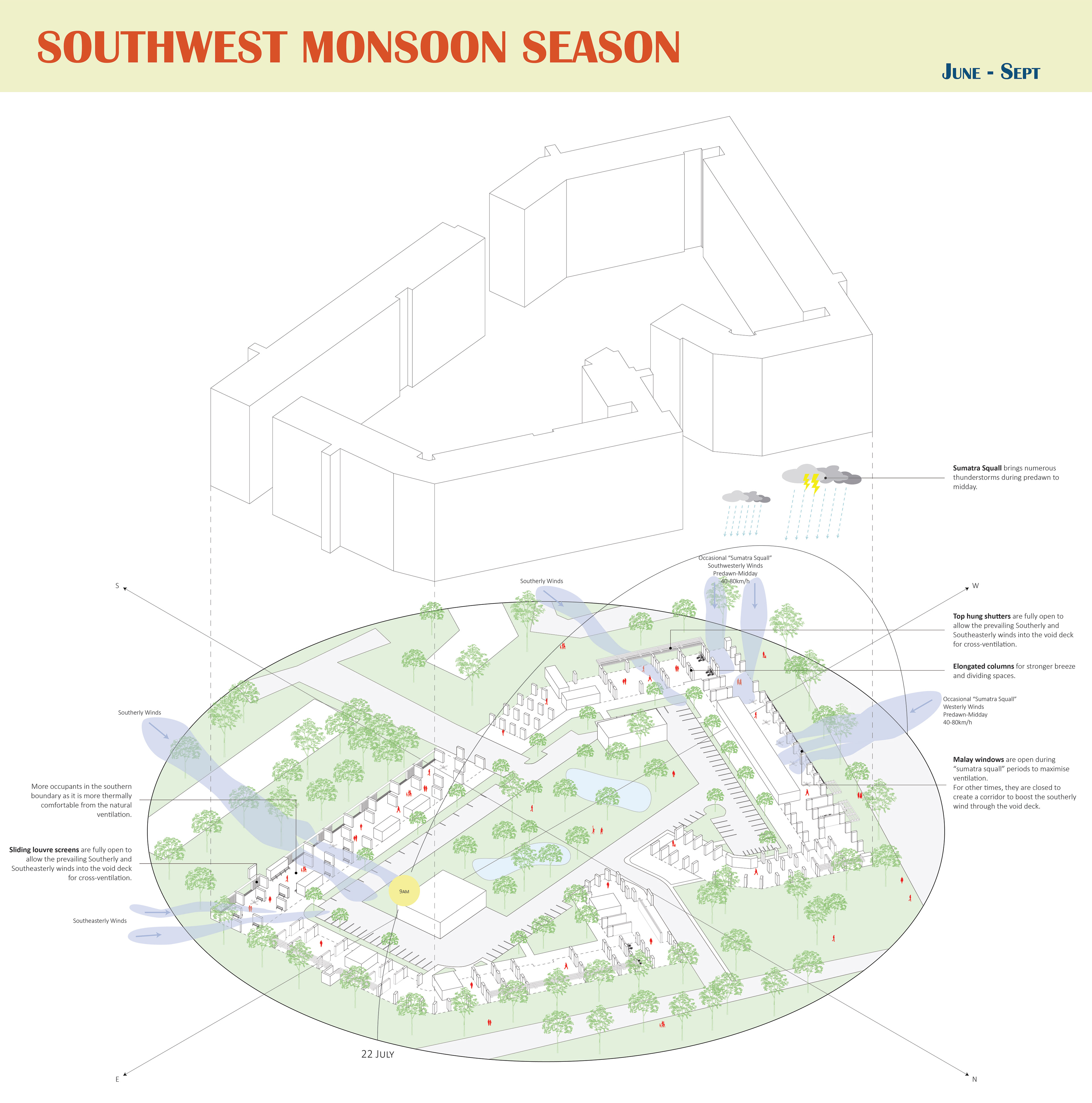 SOUTHWEST MONSOON SEASON

JUNE - SEPT

Sumatra Squall brings numerous thunderstorms during predawn to midday.

Occasional "Sumatra Squall" Southwesterly Winds Predawn-Midday 40-80km/h

Southerly Winds

S

W

Top hung shutters are fully open to allow the prevailing Southerly and Southeasterly winds into the void deck for cross-ventilation.

Elongated columns for stronger breeze and dividing spaces.

Occasional "Sumatra Squall" Westerly Winds Predawn-Midday 40-80km/h

Southerly Winds

Malay windows are open during "sumatra squall" periods to maximise ventilation.
For other times, they are closed to create a corridor to boost the southerly wind through the void deck.

More occupants in the southern boundary as it is more thermally comfortable from the natural ventilation.

Sliding louvre screens are fully open to allow the prevailing Southerly and Southeasterly winds into the void deck for cross-ventilation.

9AM

Southeasterly Winds

22 JULY

E

N